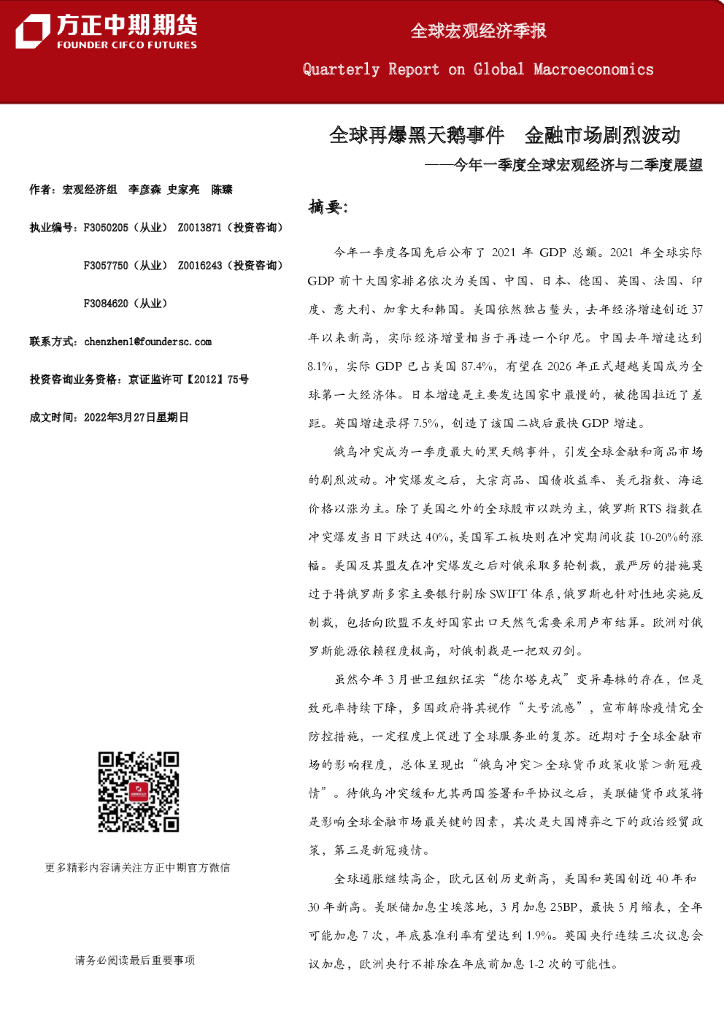 方正中期期货
FOUNDER CIFCO FUTURES

全球宏观经济季报

Quarterly Report on Global Macroeconomics

全球再爆黑天鹅事件 金融市场剧烈波动

——今年一季度全球宏观经济与二季度展望

作者：宏观经济组 李彦森 史家亮 陈臻

执业编号：F3050205（从业） Z0013871（投资咨询）

F3057750（从业） Z0016243（投资咨询）

F3084620（从业）

联系方式：chenzhen1@foundersc.com

投资咨询业务资格：京证监许可【2012】75号

成文时间：2022年3月27日星期日

更多精彩内容请关注方正中期官方微信

请务必阅读最后重要事项

摘要：

今年一季度各国先后公布了 2021 年 GDP 总额。2021 年全球实际 GDP 前十大国家排名依次为美国、中国、日本、德国、英国、法国、印度、意大利、加拿大和韩国。美国依然独占鳌头，去年经济增速创近 37 年以来新高，实际经济增量相当于再造一个印尼。中国去年增速达到 8.1%，实际 GDP 已占美国 87.4%，有望在 2026 年正式超越美国成为全球第一大经济体。日本增速是主要发达国家中最慢的，被德国拉近了差距。英国增速录得 7.5%，创造了该国二战后最快 GDP 增速。

俄乌冲突成为一季度最大的黑天鹅事件，引发全球金融和商品市场的剧烈波动。冲突爆发之后，大宗商品、国债收益率、美元指数、海运价格以涨为主。除了美国之外的全球股市以跌为主，俄罗斯 RTS 指数在冲突爆发当日下跌达 40%，美国军工板块则在冲突期间收获 10-20%的涨幅。美国及其盟友在冲突爆发之后对俄采取多轮制裁，最严厉的措施莫过于将俄罗斯多家主要银行剔除 SWIFT 体系，俄罗斯也针对性地实施反制裁，包括向欧盟不友好国家出口天然气需要采用卢布结算。欧洲对俄罗斯能源依赖程度极高，对俄制裁是一把双刃剑。

虽然今年 3 月世卫组织证实“德尔塔克戎”变异毒株的存在，但是致死率持续下降，多国政府将其视作“大号流感”，宣布解除疫情完全防控措施，一定程度上促进了全球服务业的复苏。近期对于全球金融市场的影响程度，总体呈现出“俄乌冲突＞全球货币政策收紧＞新冠疫情”。待俄乌冲突缓和尤其两国签署和平协议之后，美联储货币政策将是影响全球金融市场最关键的因素，其次是大国博弈之下的政治经贸政策，第三是新冠疫情。

全球通胀继续高企，欧元区创历史新高，美国和英国创近 40 年和 30 年新高。美联储加息尘埃落地，3 月加息 25BP，最快 5 月缩表，全年可能加息 7 次，年底基准利率有望达到 1.9%。英国央行连续三次议息会议加息，欧洲央行不排除在年底前加息 1-2 次的可能性。